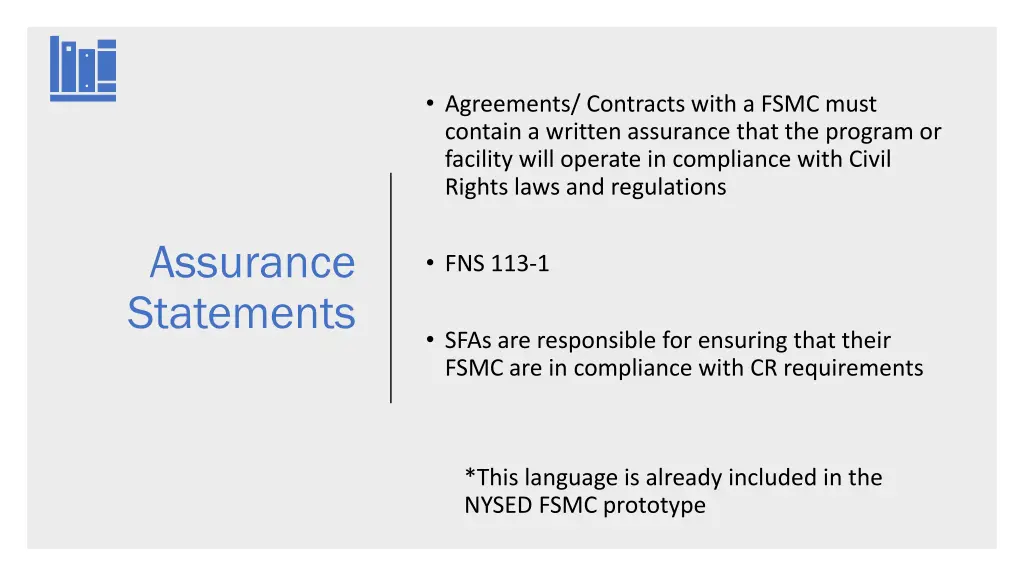 Assurance Statements

• Agreements/ Contracts with a FSMC must contain a written assurance that the program or facility will operate in compliance with Civil Rights laws and regulations

• FNS 113-1

• SFAs are responsible for ensuring that their FSMC are in compliance with CR requirements

*This language is already included in the NYSED FSMC prototype